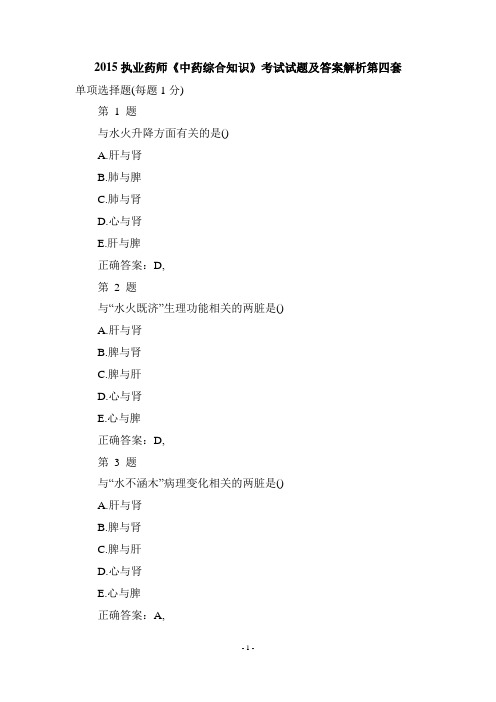 2015 执业药师《中药综合知识》考试试题及答案解析第四套

单项选择题(每题 1 分)

第 1 题

与水火升降方面有关的是()

A.肝与肾

B.肺与脾

C.肺与肾

D.心与肾

E.肝与脾

正确答案：D,

第 2 题

与“水火既济”生理功能相关的两脏是()

A.肝与肾

B.脾与肾

C.脾与肝

D.心与肾

E.心与脾

正确答案：D,

第 3 题

与“水不涵木”病理变化相关的两脏是()

A.肝与肾

B.脾与肾

C.脾与肝

D.心与肾

E.心与脾

正确答案：A,

- 1 -